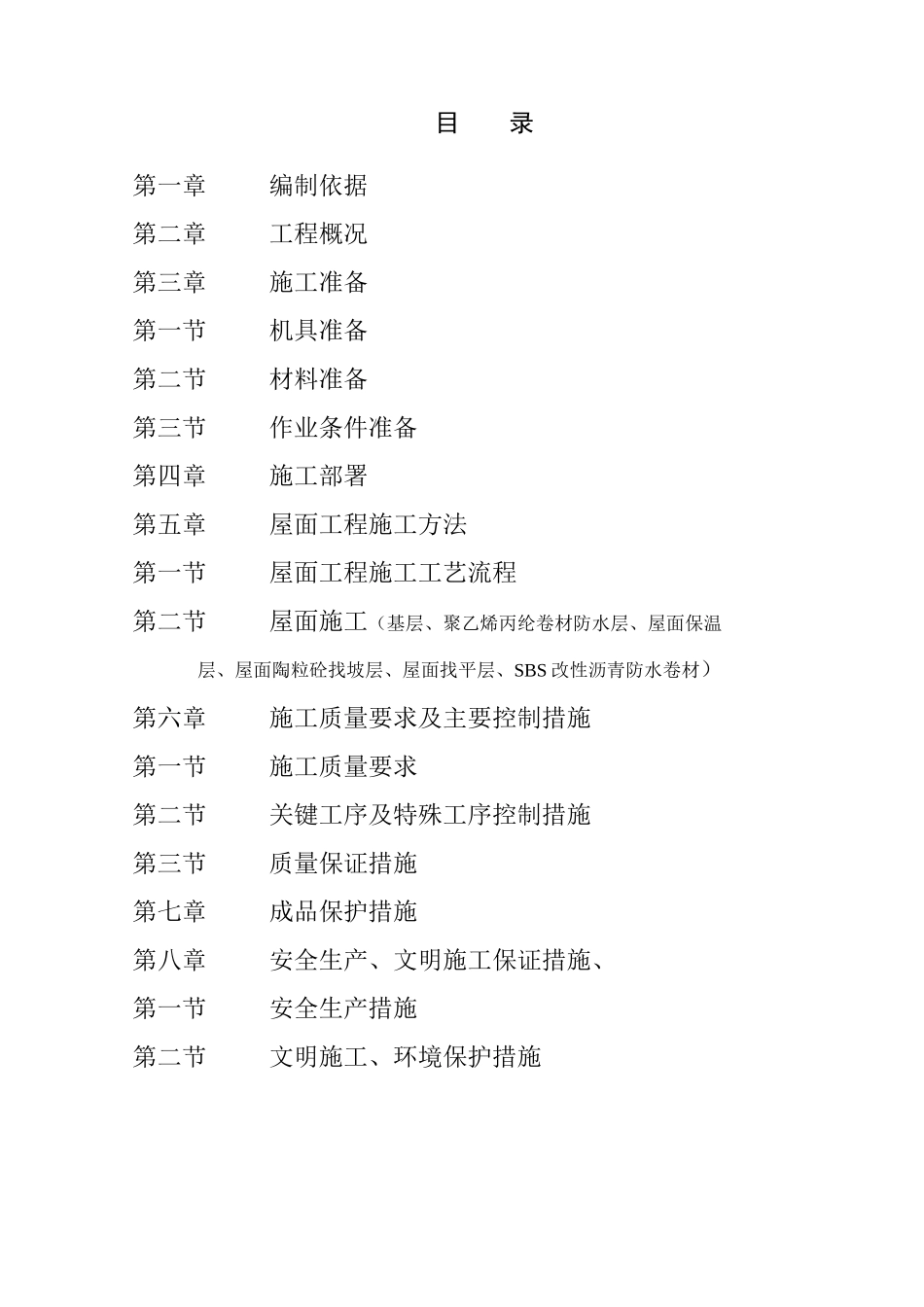 目　录

第一章　编制依据

第二章　工程概况

第三章　施工准备

第一节　机具准备

第二节　材料准备

第三节　作业条件准备

第四章　施工部署

第五章　屋面工程施工方法

第一节　屋面工程施工工艺流程

第二节　屋面施工（基层、聚乙烯丙纶卷材防水层、屋面保温层、屋面陶粒砼找坡层、屋面找平层、SBS 改性沥青防水卷材）

第六章　施工质量要求及主要控制措施

第一节　施工质量要求

第二节　关键工序及特殊工序控制措施

第三节　质量保证措施

第七章　成品保护措施

第八章　安全生产、文明施工保证措施、

第一节　安全生产措施

第二节　文明施工、环境保护措施